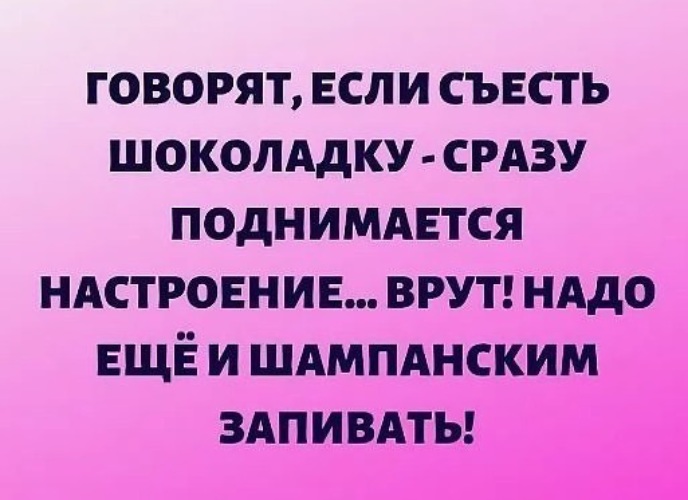 ГОВОРЯТ, ЕСЛИ СЪЕСТЬ ШОКОЛАДКУ - СРАЗУ ПОДНИМАЕТСЯ НАСТРОЕНИЕ... ВРУТ! НАДО ЕЩЁ И ШАМПАНСКИМ ЗАПИВАТЬ!